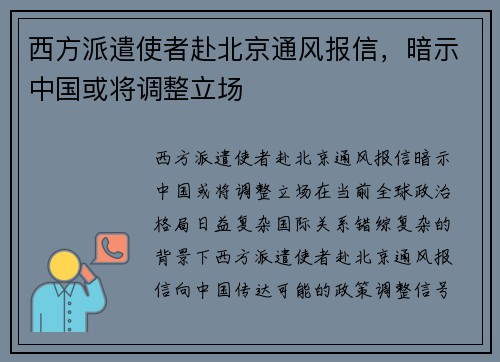 西方派遣使者赴北京通风报信，暗示中国或将调整立场

西方派遣使者赴北京通风报信暗示中国或将调整立场在当前全球政治格局日益复杂国际关系错综复杂的背景下西方派遣使者赴北京通风报信向中国传达可能的政策调整信号